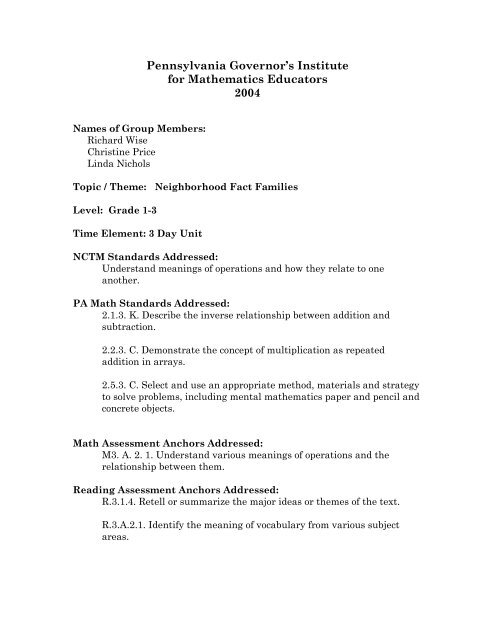 Pennsylvania Governor's Institute
for Mathematics Educators
2004

Names of Group Members:
Richard Wise
Christine Price
Linda Nichols

Topic / Theme: Neighborhood Fact Families

Level: Grade 1-3

Time Element: 3 Day Unit

NCTM Standards Addressed:
Understand meanings of operations and how they relate to one another.

PA Math Standards Addressed:
2.1.3. K. Describe the inverse relationship between addition and subtraction.

2.2.3. C. Demonstrate the concept of multiplication as repeated addition in arrays.

2.5.3. C. Select and use an appropriate method, materials and strategy to solve problems, including mental mathematics paper and pencil and concrete objects.

Math Assessment Anchors Addressed:
M3. A. 2. 1. Understand various meanings of operations and the relationship between them.

Reading Assessment Anchors Addressed:
R.3.1.4. Retell or summarize the major ideas or themes of the text.

R.3.A.2.1. Identify the meaning of vocabulary from various subject areas.